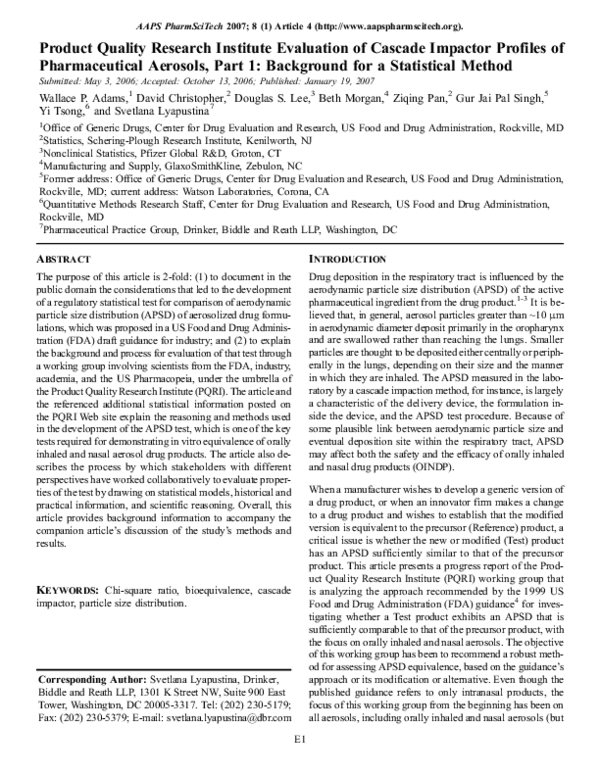 AAPS PharmSciTech 2007; 8 (1) Article 4 (http://www.aapspharmscitech.org).

Product Quality Research Institute Evaluation of Cascade Impactor Profiles of Pharmaceutical Aerosols, Part 1: Background for a Statistical Method

Submitted: May 3, 2006; Accepted: October 13, 2006; Published: January 19, 2007

Wallace P. Adams,$^{1}$ David Christopher,$^{2}$ Douglas S. Lee,$^{3}$ Beth Morgan,$^{4}$ Ziqing Pan,$^{2}$ Gur Jai Pal Singh,$^{5}$ Yi Tsong,$^{6}$ and Svetlana Lyapustina$^{7}$

$^{1}$Office of Generic Drugs, Center for Drug Evaluation and Research, US Food and Drug Administration, Rockville, MD
$^{2}$Statistics, Schering-Plough Research Institute, Kenilworth, NJ
$^{3}$Nonclinical Statistics, Pfizer Global R&D, Groton, CT
$^{4}$Manufacturing and Supply, GlaxoSmithKline, Zebulon, NC
$^{5}$Former address: Office of Generic Drugs, Center for Drug Evaluation and Research, US Food and Drug Administration, Rockville, MD; current address: Watson Laboratories, Corona, CA
$^{6}$Quantitative Methods Research Staff, Center for Drug Evaluation and Research, US Food and Drug Administration, Rockville, MD
$^{7}$Pharmaceutical Practice Group, Drinker, Biddle and Reath LLP, Washington, DC

ABSTRACT

The purpose of this article is 2-fold: (1) to document in the public domain the considerations that led to the development of a regulatory statistical test for comparison of aerodynamic particle size distribution (APSD) of aerosolized drug formulations, which was proposed in a US Food and Drug Administration (FDA) draft guidance for industry; and (2) to explain the background and process for evaluation of that test through a working group involving scientists from the FDA, industry, academia, and the US Pharmacopeia, under the umbrella of the Product Quality Research Institute (PQRI). The article and the referenced additional statistical information posted on the PQRI Web site explain the reasoning and methods used in the development of the APSD test, which is one of the key tests required for demonstrating in vitro equivalence of orally inhaled and nasal aerosol drug products. The article also describes the process by which stakeholders with different perspectives have worked collaboratively to evaluate properties of the test by drawing on statistical models, historical and practical information, and scientific reasoning. Overall, this article provides background information to accompany the companion article's discussion of the study's methods and results.

KEYWORDS: Chi-square ratio, bioequivalence, cascade impactor, particle size distribution.

Corresponding Author: Svetlana Lyapustina, Drinker, Biddle and Reath LLP, 1301 K Street NW, Suite 900 East Tower, Washington, DC 20005-3317. Tel: (202) 230-5179; Fax: (202) 230-5379; E-mail: svetlana.lyapustina@dbr.com

INTRODUCTION

Drug deposition in the respiratory tract is influenced by the aerodynamic particle size distribution (APSD) of the active pharmaceutical ingredient from the drug product.$^{1-3}$ It is believed that, in general, aerosol particles greater than ~10 μm in aerodynamic diameter deposit primarily in the oropharynx and are swallowed rather than reaching the lungs. Smaller particles are thought to be deposited either centrally or peripherally in the lungs, depending on their size and the manner in which they are inhaled. The APSD measured in the laboratory by a cascade impaction method, for instance, is largely a characteristic of the delivery device, the formulation inside the device, and the APSD test procedure. Because of some plausible link between aerodynamic particle size and eventual deposition site within the respiratory tract, APSD may affect both the safety and the efficacy of orally inhaled and nasal drug products (OINDP).

When a manufacturer wishes to develop a generic version of a drug product, or when an innovator firm makes a change to a drug product and wishes to establish that the modified version is equivalent to the precursor (Reference) product, a critical issue is whether the new or modified (Test) product has an APSD sufficiently similar to that of the precursor product. This article presents a progress report of the Product Quality Research Institute (PQRI) working group that is analyzing the approach recommended by the 1999 US Food and Drug Administration (FDA) guidance$^{4}$ for investigating whether a Test product exhibits an APSD that is sufficiently comparable to that of the precursor product, with the focus on orally inhaled and nasal aerosols. The objective of this working group has been to recommend a robust method for assessing APSD equivalence, based on the guidance's approach or its modification or alternative. Even though the published guidance refers to only intranasal products, the focus of this working group from the beginning has been on all aerosols, including orally inhaled and nasal aerosols (but

E1